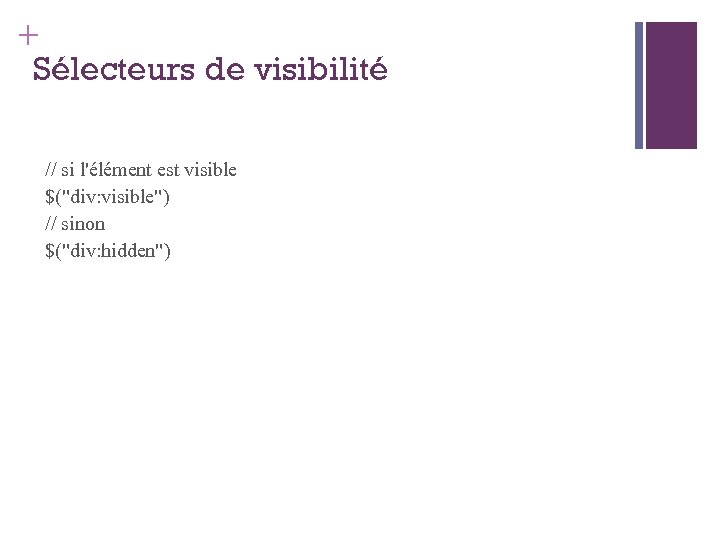 +
Sélecteurs de visibilité

// si l'élément est visible
$("div:visible")
// sinon
$("div:hidden")